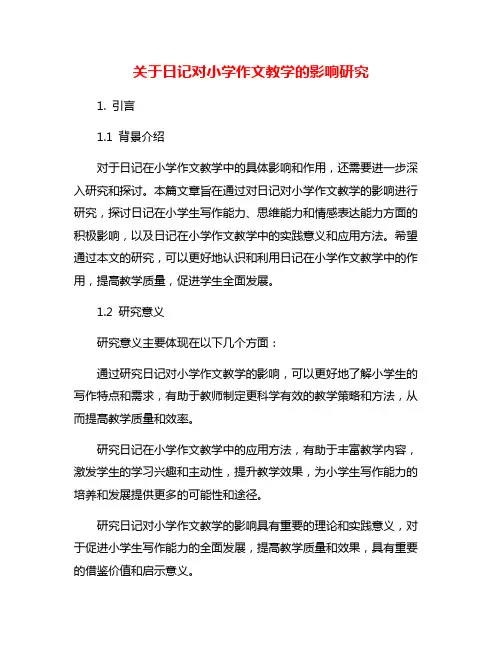 关于日记对小学作文教学的影响研究

1. 引言

1.1 背景介绍

对于日记在小学作文教学中的具体影响和作用，还需要进一步深入研究和探讨。本篇文章旨在通过对日记对小学作文教学的影响进行研究，探讨日记在小学生写作能力、思维能力和情感表达能力方面的积极影响，以及日记在小学作文教学中的实践意义和应用方法。希望通过本文的研究，可以更好地认识和利用日记在小学作文教学中的作用，提高教学质量，促进学生全面发展。

1.2 研究意义

研究意义主要体现在以下几个方面：

通过研究日记对小学作文教学的影响，可以更好地了解小学生的写作特点和需求，有助于教师制定更科学有效的教学策略和方法，从而提高教学质量和效率。

研究日记在小学作文教学中的应用方法，有助于丰富教学内容，激发学生的学习兴趣和主动性，提升教学效果，为小学生写作能力的培养和发展提供更多的可能性和途径。

研究日记对小学作文教学的影响具有重要的理论和实践意义，对于促进小学生写作能力的全面发展，提高教学质量和效果，具有重要的借鉴价值和启示意义。